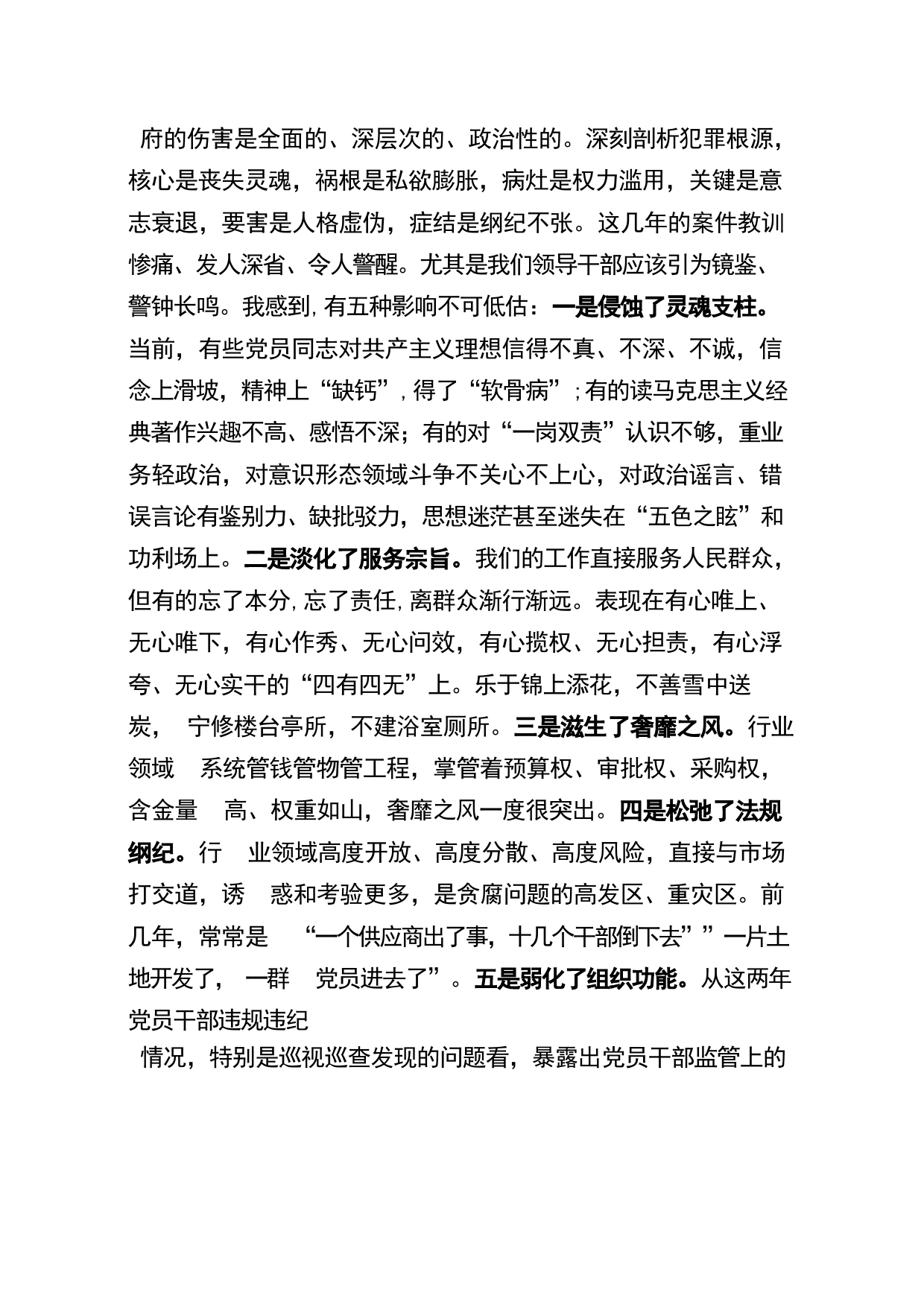 府的伤害是全面的、深层次的、政治性的。深刻剖析犯罪根源，核心是丧失灵魂，祸根是私欲膨胀，病灶是权力滥用，关键是意志衰退，要害是人格虚伪，症结是纲纪不张。这几年的案件教训惨痛、发人深省、令人警醒。尤其是我们领导干部应该引为镜鉴、警钟长鸣。我感到，有五种影响不可低估：一是侵蚀了灵魂支柱。当前，有些党员同志对共产主义理想信得不真、不深、不诚，信念上滑坡，精神上“缺钙”，得了“软骨病”；有的读马克思主义经典著作兴趣不高、感悟不深；有的对“一岗双责”认识不够，重业务轻政治，对意识形态领域斗争不关心不上心，对政治谣言、错误言论有鉴别力、缺批驳力，思想迷茫甚至迷失在“五色之眩”和功利场上。二是淡化了服务宗旨。我们的工作直接服务人民群众，但有的忘了本分，忘了责任，离群众渐行渐远。表现在有心唯上、无心唯下，有心作秀、无心问效，有心揽权、无心担责，有心浮夸、无心实干的“四有四无”上。乐于锦上添花，不善雪中送炭， 宁修楼台亭所，不建浴室厕所。三是滋生了奢靡之风。行业领域 系统管钱管物管工程，掌管着预算权、审批权、采购权，含金量 高、权重如山，奢靡之风一度很突出。四是松弛了法规纲纪。行 业领域高度开放、高度分散、高度风险，直接与市场打交道，诱 惑和考验更多，是贪腐问题的高发区、重灾区。前几年，常常是 “一个供应商出了事，十几个干部倒下去””一片土地开发了， 一群 党员进去了”。五是弱化了组织功能。从这两年党员干部违规违纪

情况，特别是巡视巡查发现的问题看，暴露出党员干部监管上的